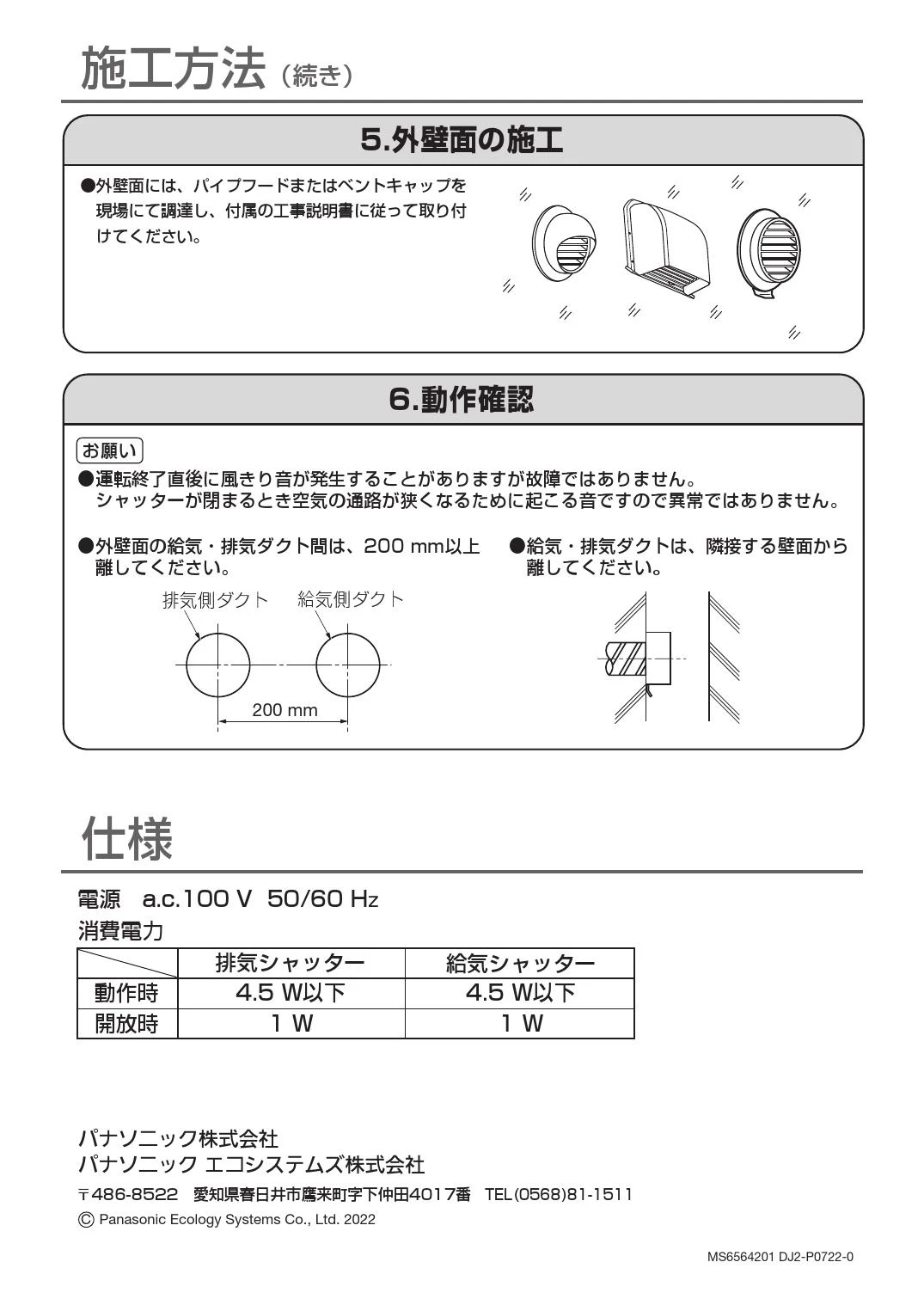 施工方法（続き）

5.外壁面の施工

●外壁面には、パイプフードまたはベントキャップを現場にて調達し、付属の工事説明書に従って取り付けてください。

6.動作確認

お願い

●運転終了直後に風きり音が発生することがありますが故障ではありません。
シャッターが閉まるとき空気の通路が狭くなるために起こる音ですので異常ではありません。

●外壁面の給気・排気ダクト間は、200 mm以上離してください。

排気側ダクト　給気側ダクト

200 mm

●給気・排気ダクトは、隣接する壁面から離してください。

仕様

電源　a.c.100 V　50/60 Hz

消費電力

| | 排気シャッター | 給気シャッター |
|---|---|---|
| 動作時 | 4.5 W以下 | 4.5 W以下 |
| 開放時 | 1 W | 1 W |

パナソニック株式会社
パナソニック エコシステムズ株式会社
〒486-8522　愛知県春日井市鷹来町字下仲田4017番　TEL(0568)81-1511
© Panasonic Ecology Systems Co., Ltd. 2022

MS6564201 DJ2-P0722-0